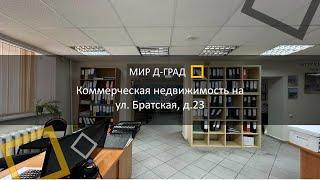 МИР Д-ГРАД

Коммерческая недвижимость на ул. Братская, д.23